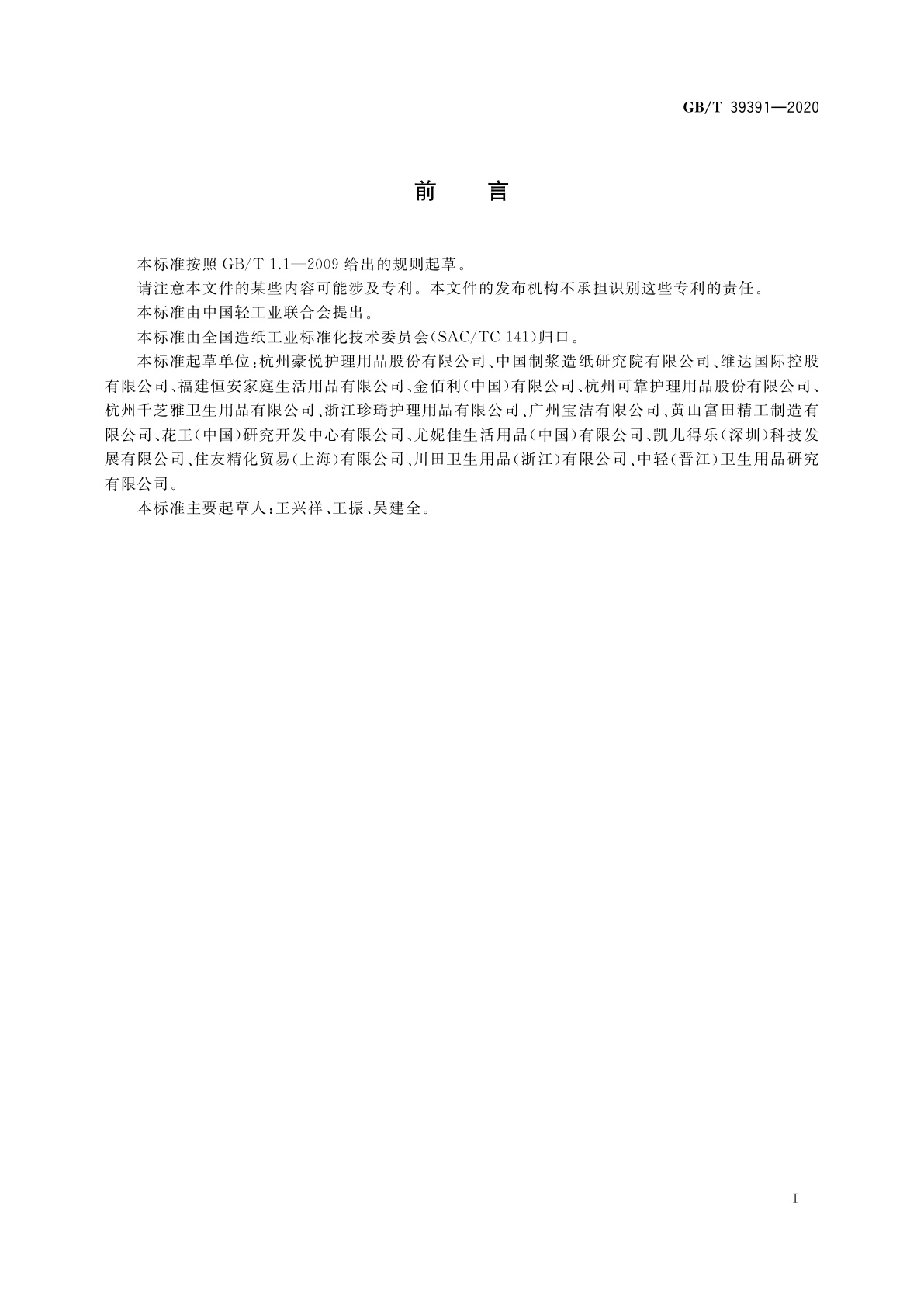 GB/T 39391—2020

前　言

本标准按照 GB/T 1.1—2009 给出的规则起草。

请注意本文件的某些内容可能涉及专利。本文件的发布机构不承担识别这些专利的责任。

本标准由中国轻工业联合会提出。

本标准由全国造纸工业标准化技术委员会(SAC/TC 141)归口。

本标准起草单位:杭州豪悦护理用品股份有限公司、中国制浆造纸研究院有限公司、维达国际控股有限公司、福建恒安家庭生活用品有限公司、金佰利(中国)有限公司、杭州可靠护理用品股份有限公司、杭州千芝雅卫生用品有限公司、浙江珍琦护理用品有限公司、广州宝洁有限公司、黄山富田精工制造有限公司、花王(中国)研究开发中心有限公司、尤妮佳生活用品(中国)有限公司、凯儿得乐(深圳)科技发展有限公司、住友精化贸易(上海)有限公司、川田卫生用品(浙江)有限公司、中轻(晋江)卫生用品研究有限公司。

本标准主要起草人:王兴祥、王振、吴建全。

I